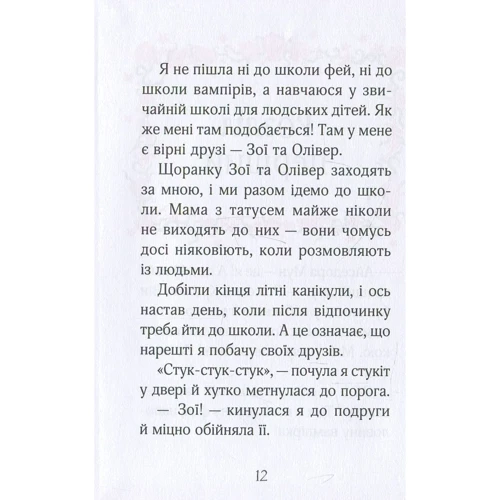 Я не пішла ні до школи фей, ні до школи вампірів, а навчаюся у звичайній школі для людських дітей. Як же мені там подобається! Там у мене є вірні друзі — Зої та Олівер.

Щоранку Зої та Олівер заходять за мною, і ми разом ідемо до школи. Мама з татусем майже ніколи не виходять до них — вони чомусь досі ніяковіють, коли розмовляють із людьми.

Добігли кінця літні канікули, і ось настав день, коли після відпочинку треба йти до школи. А це означає, що нарешті я побачу своїх друзів.

«Стук-стук-стук», — почула я стукіт у двері й хутко метнулася до порога.

— Зої! — кинулася я до подруги й міцно обійняла її.

12